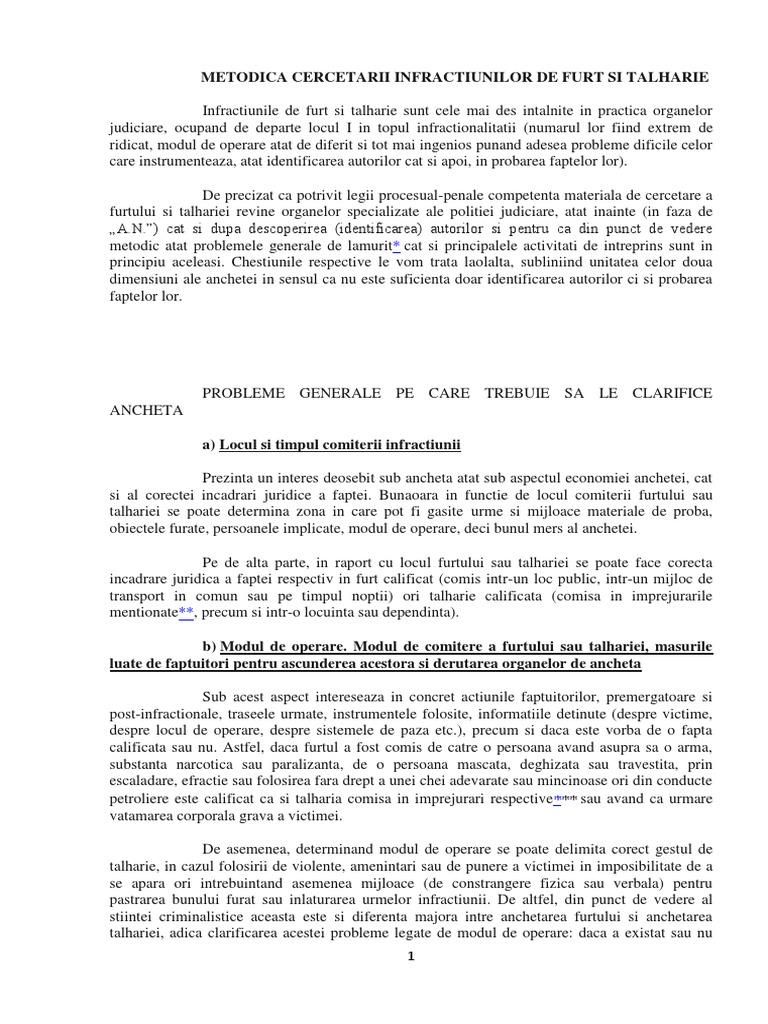 METODICA CERCETARII INFRACTIUNILOR DE FURT SI TALHARIE

Infractiunile de furt si talharie sunt cele mai des intalnite in practica organelor judiciare, ocupand de departe locul I in topul infractionalitatii (numarul lor fiind extrem de ridicat, modul de operare atat de diferit si tot mai ingenios punand adesea probleme dificile celor care instrumenteaza, atat identificarea autorilor cat si apoi, in probarea faptelor lor).

De precizat ca potrivit legii procesual-penale competenta materiala de cercetare a furtului si talhariei revine organelor specializate ale politiei judiciare, atat inainte (in faza de „A.N.") cat si dupa descoperirea (identificarea) autorilor si pentru ca din punct de vedere metodic atat problemele generale de lamurit* cat si principalele activitati de intreprins sunt in principiu aceleasi. Chestiunile respective le vom trata laolalta, subliniind unitatea celor doua dimensiuni ale anchetei in sensul ca nu este suficienta doar identificarea autorilor ci si probarea faptelor lor.

PROBLEME GENERALE PE CARE TREBUIE SA LE CLARIFICE ANCHETA

a) Locul si timpul comiterii infractiunii

Prezinta un interes deosebit sub ancheta atat sub aspectul economiei anchetei, cat si al corectei incadrari juridice a faptei. Bunaoara in functie de locul comiterii furtului sau talhariei se poate determina zona in care pot fi gasite urme si mijloace materiale de proba, obiectele furate, persoanele implicate, modul de operare, deci bunul mers al anchetei.

Pe de alta parte, in raport cu locul furtului sau talhariei se poate face corecta incadrare juridica a faptei respectiv in furt calificat (comis intr-un loc public, intr-un mijloc de transport in comun sau pe timpul noptii) ori talharie calificata (comisa in imprejurarile mentionate**, precum si intr-o locuinta sau dependinta).

b) Modul de operare. Modul de comitere a furtului sau talhariei, masurile luate de faptuitori pentru ascunderea acestora si derutarea organelor de ancheta

Sub acest aspect intereseaza in concret actiunile faptuitorilor, premergatoare si post-infractionale, traseele urmate, instrumentele folosite, informatiile detinute (despre victime, despre locul de operare, despre sistemele de paza etc.), precum si daca este vorba de o fapta calificata sau nu. Astfel, daca furtul a fost comis de catre o persoana avand asupra sa o arma, substanta narcotica sau paralizanta, de o persoana mascata, deghizata sau travestita, prin escaladare, efractie sau folosirea fara drept a unei chei adevarate sau mincinoase ori din conducte petroliere este calificat ca si talharia comisa in imprejurari respective*** sau avand ca urmare vatamarea corporala grava a victimei.

De asemenea, determinand modul de operare se poate delimita corect gestul de talharie, in cazul folosirii de violente, amenintari sau de punere a victimei in imposibilitate de a se apara ori intrebuintand asemenea mijloace (de constrangere fizica sau verbala) pentru pastrarea bunului furat sau inlaturarea urmelor infractiunii. De altfel, din punct de vedere al stiintei criminalistice aceasta este si diferenta majora intre anchetarea furtului si anchetarea talhariei, adica clarificarea acestei probleme legate de modul de operare: daca a existat sau nu

1